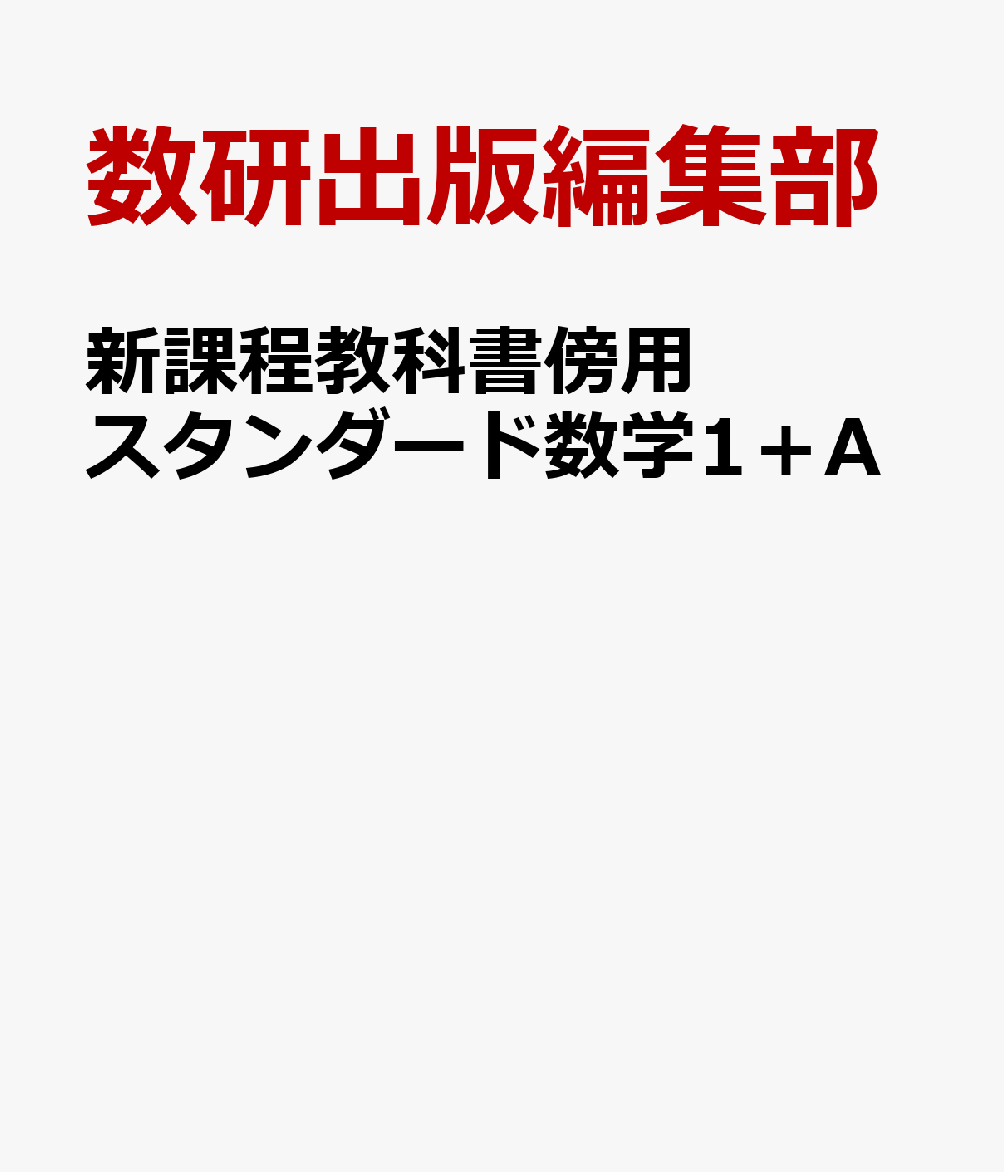 数研出版編集部

新課程教科書傍用
スタンダード数学1＋A